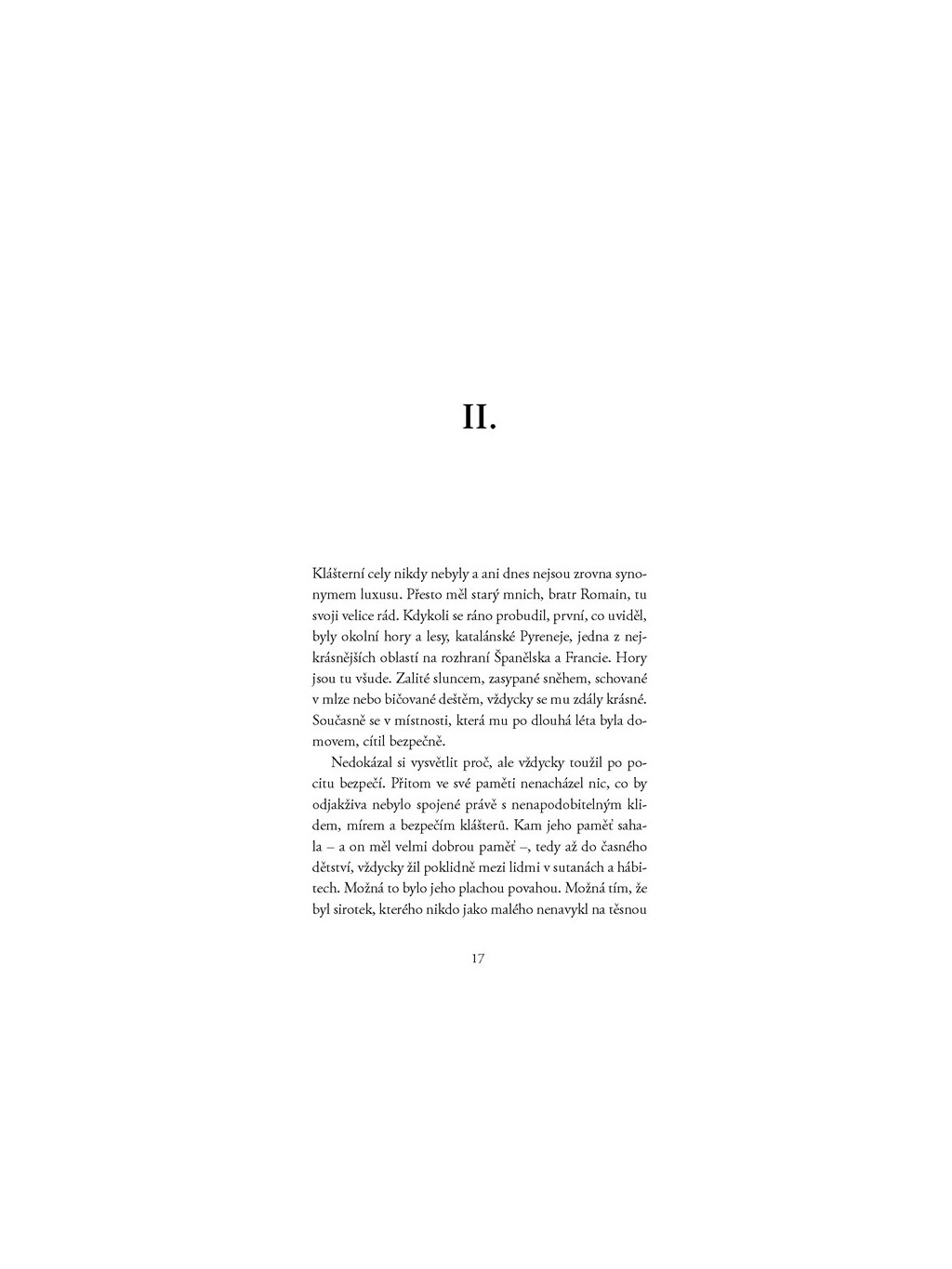 II.

Klášterní cely nikdy nebyly a ani dnes nejsou zrovna synonymem luxusu. Přesto měl starý mnich, bratr Romain, tu svoji velice rád. Kdykoli se ráno probudil, první, co uviděl, byly okolní hory a lesy, katalánské Pyreneje, jedna z nejkrásnějších oblastí na rozhraní Španělska a Francie. Hory jsou tu všude. Zalité sluncem, zasypané sněhem, schované v mlze nebo bičované deštěm, vždycky se mu zdály krásné. Současně se v místnosti, která mu po dlouhá léta byla domovem, cítil bezpečně.

Nedokázal si vysvětlit proč, ale vždycky toužil po pocitu bezpečí. Přitom ve své paměti nenacházel nic, co by odjakživa nebylo spojené právě s nenapodobitelným klidem, mírem a bezpečím klášterů. Kam jeho paměť sahala – a on měl velmi dobrou paměť –, tedy až do časného dětství, vždycky žil poklidně mezi lidmi v sutanách a hábitech. Možná to bylo jeho plachou povahou. Možná tím, že byl sirotek, kterého nikdo jako malého nenavykl na těsnou

17